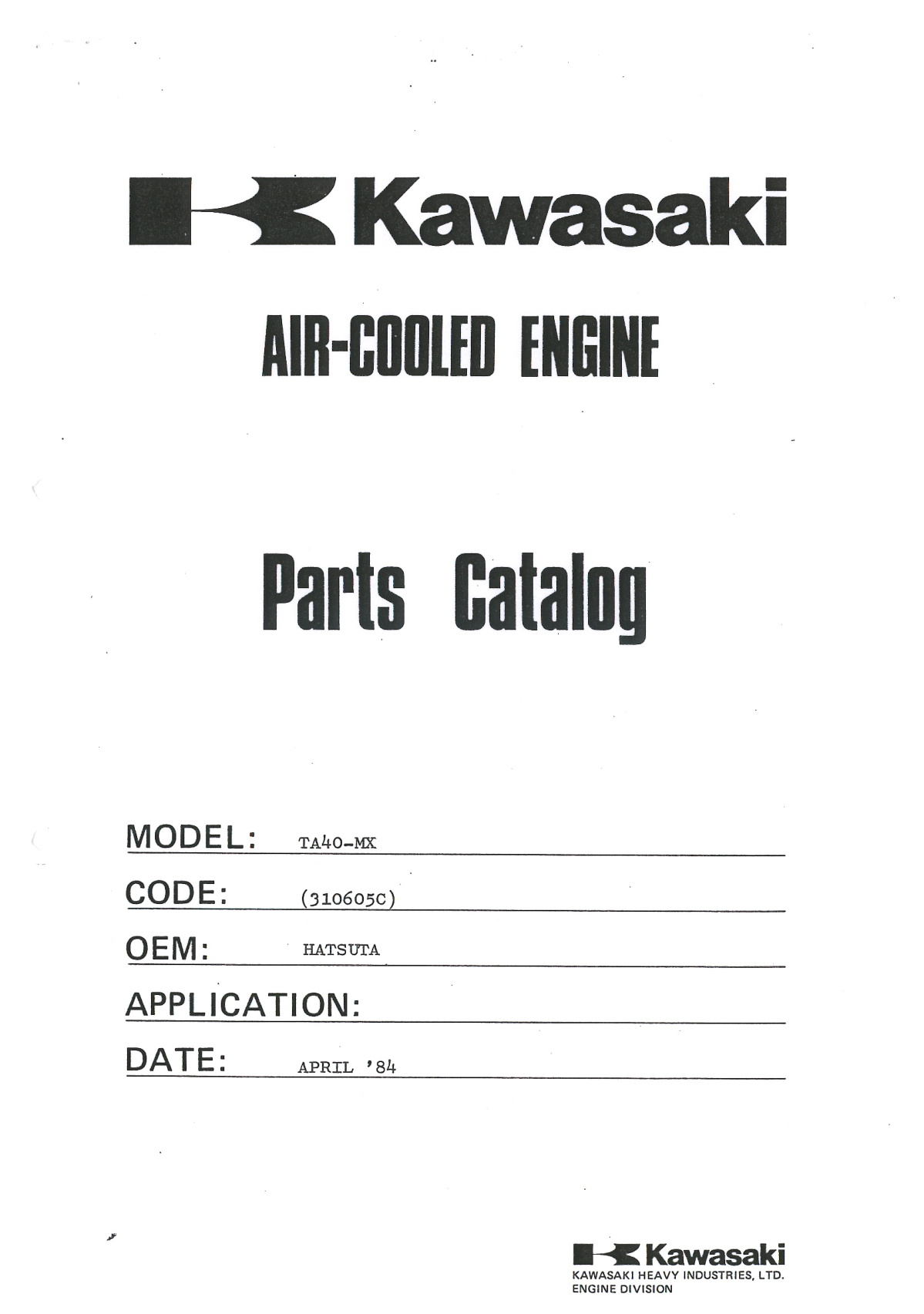 Kawasaki

AIR-COOLED ENGINE

Parts Catalog

MODEL: TA40-MX

CODE: (310605C)

OEM: HATSUTA

APPLICATION:

DATE: APRIL '84

Kawasaki
KAWASAKI HEAVY INDUSTRIES, LTD.
ENGINE DIVISION